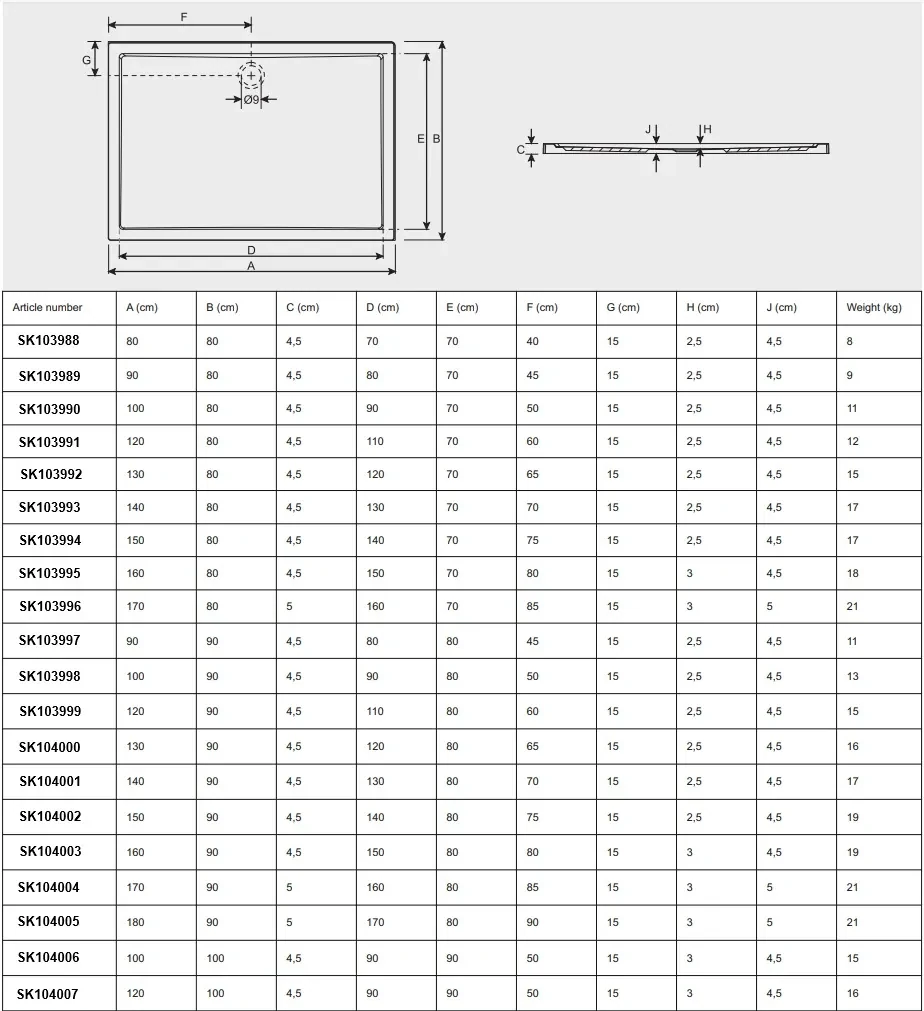 F
G
Ø9
E B
D
A
C
J
H

| Article number | A (cm) | B (cm) | C (cm) | D (cm) | E (cm) | F (cm) | G (cm) | H (cm) | J (cm) | Weight (kg) |
|---|---|---|---|---|---|---|---|---|---|---|
| SK103988 | 80 | 80 | 4,5 | 70 | 70 | 40 | 15 | 2,5 | 4,5 | 8 |
| SK103989 | 90 | 80 | 4,5 | 80 | 70 | 45 | 15 | 2,5 | 4,5 | 9 |
| SK103990 | 100 | 80 | 4,5 | 90 | 70 | 50 | 15 | 2,5 | 4,5 | 11 |
| SK103991 | 120 | 80 | 4,5 | 110 | 70 | 60 | 15 | 2,5 | 4,5 | 12 |
| SK103992 | 130 | 80 | 4,5 | 120 | 70 | 65 | 15 | 2,5 | 4,5 | 15 |
| SK103993 | 140 | 80 | 4,5 | 130 | 70 | 70 | 15 | 2,5 | 4,5 | 17 |
| SK103994 | 150 | 80 | 4,5 | 140 | 70 | 75 | 15 | 2,5 | 4,5 | 17 |
| SK103995 | 160 | 80 | 4,5 | 150 | 70 | 80 | 15 | 3 | 4,5 | 18 |
| SK103996 | 170 | 80 | 5 | 160 | 70 | 85 | 15 | 3 | 5 | 21 |
| SK103997 | 90 | 90 | 4,5 | 80 | 80 | 45 | 15 | 2,5 | 4,5 | 11 |
| SK103998 | 100 | 90 | 4,5 | 90 | 80 | 50 | 15 | 2,5 | 4,5 | 13 |
| SK103999 | 120 | 90 | 4,5 | 110 | 80 | 60 | 15 | 2,5 | 4,5 | 15 |
| SK104000 | 130 | 90 | 4,5 | 120 | 80 | 65 | 15 | 2,5 | 4,5 | 16 |
| SK104001 | 140 | 90 | 4,5 | 130 | 80 | 70 | 15 | 2,5 | 4,5 | 17 |
| SK104002 | 150 | 90 | 4,5 | 140 | 80 | 75 | 15 | 2,5 | 4,5 | 19 |
| SK104003 | 160 | 90 | 4,5 | 150 | 80 | 80 | 15 | 3 | 4,5 | 19 |
| SK104004 | 170 | 90 | 5 | 160 | 80 | 85 | 15 | 3 | 5 | 21 |
| SK104005 | 180 | 90 | 5 | 170 | 80 | 90 | 15 | 3 | 5 | 21 |
| SK104006 | 100 | 100 | 4,5 | 90 | 90 | 50 | 15 | 3 | 4,5 | 15 |
| SK104007 | 120 | 100 | 4,5 | 90 | 90 | 50 | 15 | 3 | 4,5 | 16 |